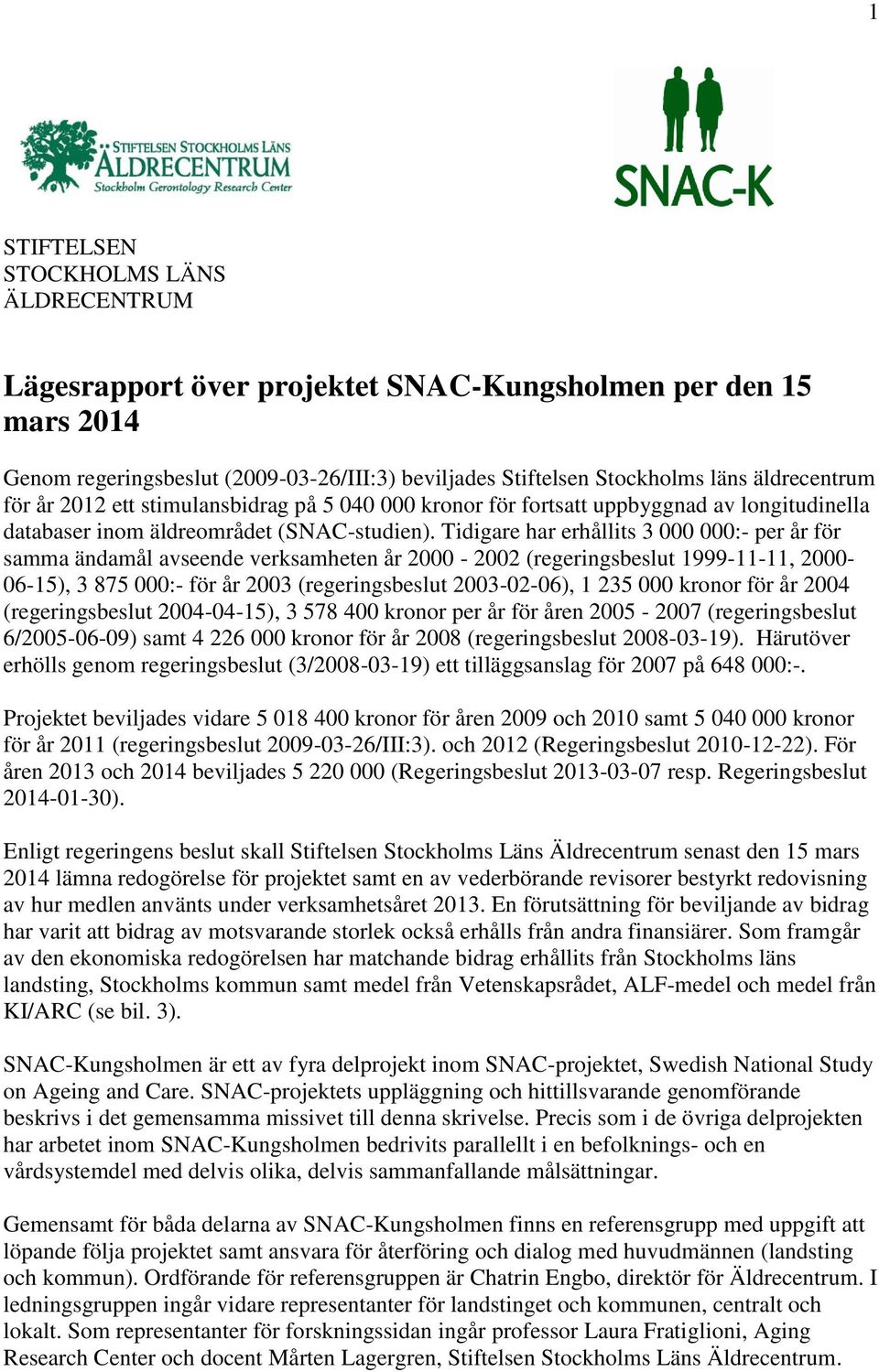 1

STIFTELSEN STOCKHOLMS LÄNS ÄLDRECENTRUM
Stockholm Gerontology Research Center

SNAC-K

STIFTELSEN
STOCKHOLMS LÄNS
ÄLDRECENTRUM

Lägesrapport över projektet SNAC-Kungsholmen per den 15 mars 2014

Genom regeringsbeslut (2009-03-26/III:3) beviljades Stiftelsen Stockholms läns äldrecentrum för år 2012 ett stimulansbidrag på 5 040 000 kronor för fortsatt uppbyggnad av longitudinella databaser inom äldreområdet (SNAC-studien). Tidigare har erhållits 3 000 000:- per år för samma ändamål avseende verksamheten år 2000 - 2002 (regeringsbeslut 1999-11-11, 2000-06-15), 3 875 000:- för år 2003 (regeringsbeslut 2003-02-06), 1 235 000 kronor för år 2004 (regeringsbeslut 2004-04-15), 3 578 400 kronor per år för åren 2005 - 2007 (regeringsbeslut 6/2005-06-09) samt 4 226 000 kronor för år 2008 (regeringsbeslut 2008-03-19). Härutöver erhölls genom regeringsbeslut (3/2008-03-19) ett tilläggsanslag för 2007 på 648 000:-.

Projektet beviljades vidare 5 018 400 kronor för åren 2009 och 2010 samt 5 040 000 kronor för år 2011 (regeringsbeslut 2009-03-26/III:3). och 2012 (Regeringsbeslut 2010-12-22). För åren 2013 och 2014 beviljades 5 220 000 (Regeringsbeslut 2013-03-07 resp. Regeringsbeslut 2014-01-30).

Enligt regeringens beslut skall Stiftelsen Stockholms Läns Äldrecentrum senast den 15 mars 2014 lämna redogörelse för projektet samt en av vederbörande revisorer bestyrkt redovisning av hur medlen använts under verksamhetsåret 2013. En förutsättning för beviljande av bidrag har varit att bidrag av motsvarande storlek också erhålls från andra finansiärer. Som framgår av den ekonomiska redogörelsen har matchande bidrag erhållits från Stockholms läns landsting, Stockholms kommun samt medel från Vetenskapsrådet, ALF-medel och medel från KI/ARC (se bil. 3).

SNAC-Kungsholmen är ett av fyra delprojekt inom SNAC-projektet, Swedish National Study on Ageing and Care. SNAC-projektets uppläggning och hittillsvarande genomförande beskrivs i det gemensamma missivet till denna skrivelse. Precis som i de övriga delprojekten har arbetet inom SNAC-Kungsholmen bedrivits parallellt i en befolknings- och en vårdsystemdel med delvis olika, delvis sammanfallande målsättningar.

Gemensamt för båda delarna av SNAC-Kungsholmen finns en referensgrupp med uppgift att löpande följa projektet samt ansvara för återföring och dialog med huvudmännen (landsting och kommun). Ordförande för referensgruppen är Chatrin Engbo, direktör för Äldrecentrum. I ledningsgruppen ingår vidare representanter för landstinget och kommunen, centralt och lokalt. Som representanter för forskningssidan ingår professor Laura Fratiglioni, Aging Research Center och docent Mårten Lagergren, Stiftelsen Stockholms Läns Äldrecentrum.